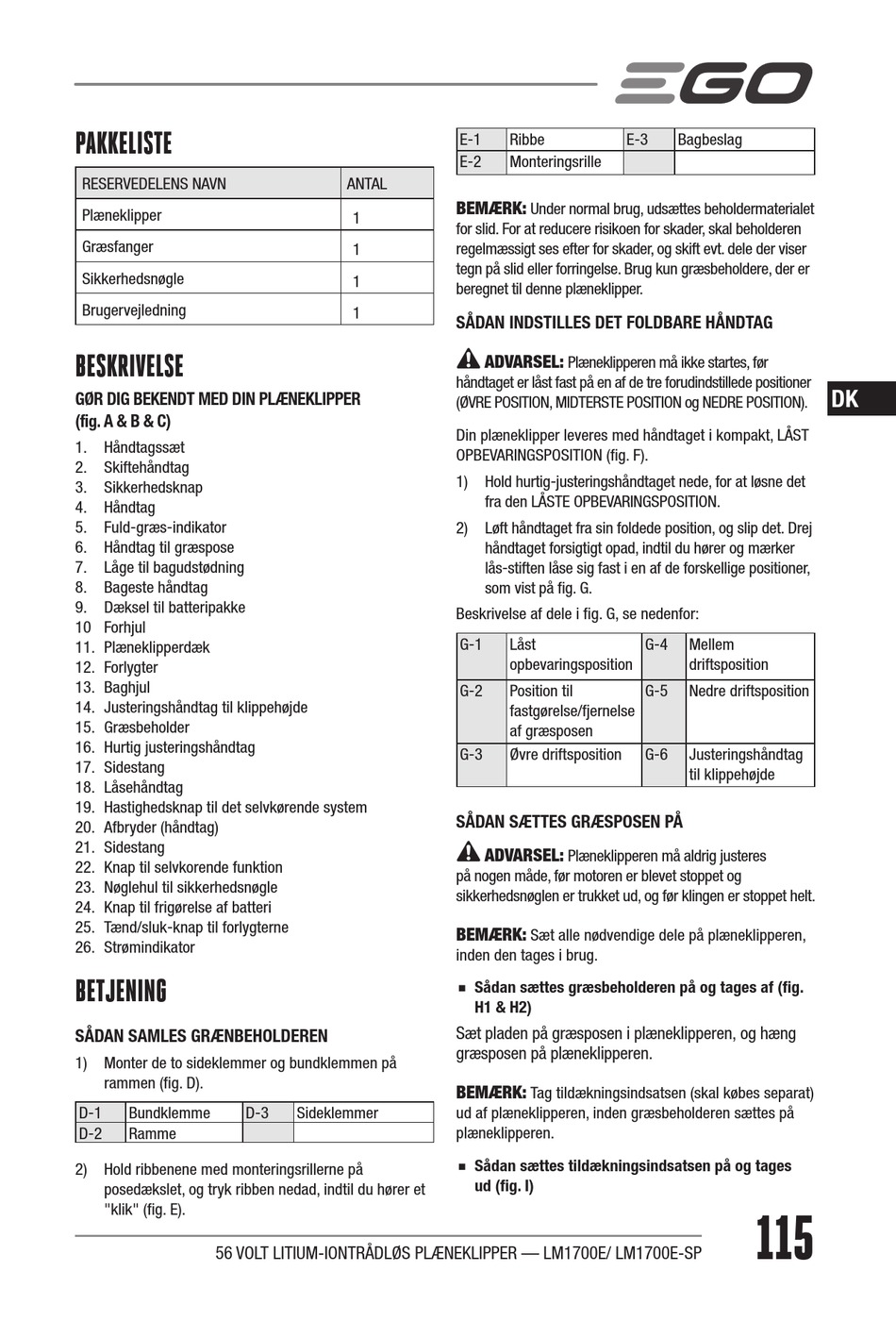 EGO

PAKKELISTE

| RESERVEDELENS NAVN | ANTAL |
|---|---|
| Plæneklipper | 1 |
| Græsfanger | 1 |
| Sikkerhedsnøgle | 1 |
| Brugervejledning | 1 |

BESKRIVELSE

GØR DIG BEKENDT MED DIN PLÆNEKLIPPER (fig. A & B & C)

1. Håndtagssæt
2. Skiftehåndtag
3. Sikkerhedsknap
4. Håndtag
5. Fuld-græs-indikator
6. Håndtag til græspose
7. Låge til bagudstødning
8. Bageste håndtag
9. Dæksel til batteripakke
10 Forhjul
11. Plæneklipperdæk
12. Forlygter
13. Baghjul
14. Justeringshåndtag til klippehøjde
15. Græsbeholder
16. Hurtig justeringshåndtag
17. Sidestang
18. Låsehåndtag
19. Hastighedsknap til det selvkørende system
20. Afbryder (håndtag)
21. Sidestang
22. Knap til selvkorende funktion
23. Nøglehul til sikkerhedsnøgle
24. Knap til frigørelse af batteri
25. Tænd/sluk-knap til forlygterne
26. Strømindikator

BETJENING

SÅDAN SAMLES GRÆNBEHOLDEREN

1) Monter de to sideklemmer og bundklemmen på rammen (fig. D).

| D-1 | Bundklemme | D-3 | Sideklemmer |
|---|---|---|---|
| D-2 | Ramme | | |

2) Hold ribbenene med monteringsrillerne på posedækslet, og tryk ribben nedad, indtil du hører et "klik" (fig. E).

| E-1 | Ribbe | E-3 | Bagbeslag |
|---|---|---|---|
| E-2 | Monteringsrille | | |

BEMÆRK: Under normal brug, udsættes beholdermaterialet for slid. For at reducere risikoen for skader, skal beholderen regelmæssigt ses efter for skader, og skift evt. dele der viser tegn på slid eller forringelse. Brug kun græsbeholdere, der er beregnet til denne plæneklipper.

SÅDAN INDSTILLES DET FOLDBARE HÅNDTAG

ADVARSEL: Plæneklipperen må ikke startes, før håndtaget er låst fast på en af de tre forudindstillede positioner (ØVRE POSITION, MIDTERSTE POSITION og NEDRE POSITION).

DK

Din plæneklipper leveres med håndtaget i kompakt, LÅST OPBEVARINGSPOSITION (fig. F).

1) Hold hurtig-justeringshåndtaget nede, for at løsne det fra den LÅSTE OPBEVARINGSPOSITION.

2) Løft håndtaget fra sin foldede position, og slip det. Drej håndtaget forsigtigt opad, indtil du hører og mærker lås-stiften låse sig fast i en af de forskellige positioner, som vist på fig. G.

Beskrivelse af dele i fig. G, se nedenfor:

| G-1 | Låst opbevaringsposition | G-4 | Mellem driftsposition |
|---|---|---|---|
| G-2 | Position til fastgørelse/fjernelse af græsposen | G-5 | Nedre driftsposition |
| G-3 | Øvre driftsposition | G-6 | Justeringshåndtag til klippehøjde |

SÅDAN SÆTTES GRÆSPOSEN PÅ

ADVARSEL: Plæneklipperen må aldrig justeres på nogen måde, før motoren er blevet stoppet og sikkerhedsnøglen er trukket ud, og før klingen er stoppet helt.

BEMÆRK: Sæt alle nødvendige dele på plæneklipperen, inden den tages i brug.

■ Sådan sættes græsbeholderen på og tages af (fig. H1 & H2)

Sæt pladen på græsposen i plæneklipperen, og hæng græsposen på plæneklipperen.

BEMÆRK: Tag tildækningsindsatsen (skal købes separat) ud af plæneklipperen, inden græsbeholderen sættes på plæneklipperen.

■ Sådan sættes tildækningsindsatsen på og tages ud (fig. I)

56 VOLT LITIUM-IONTRÅDLØS PLÆNEKLIPPER — LM1700E/ LM1700E-SP 115